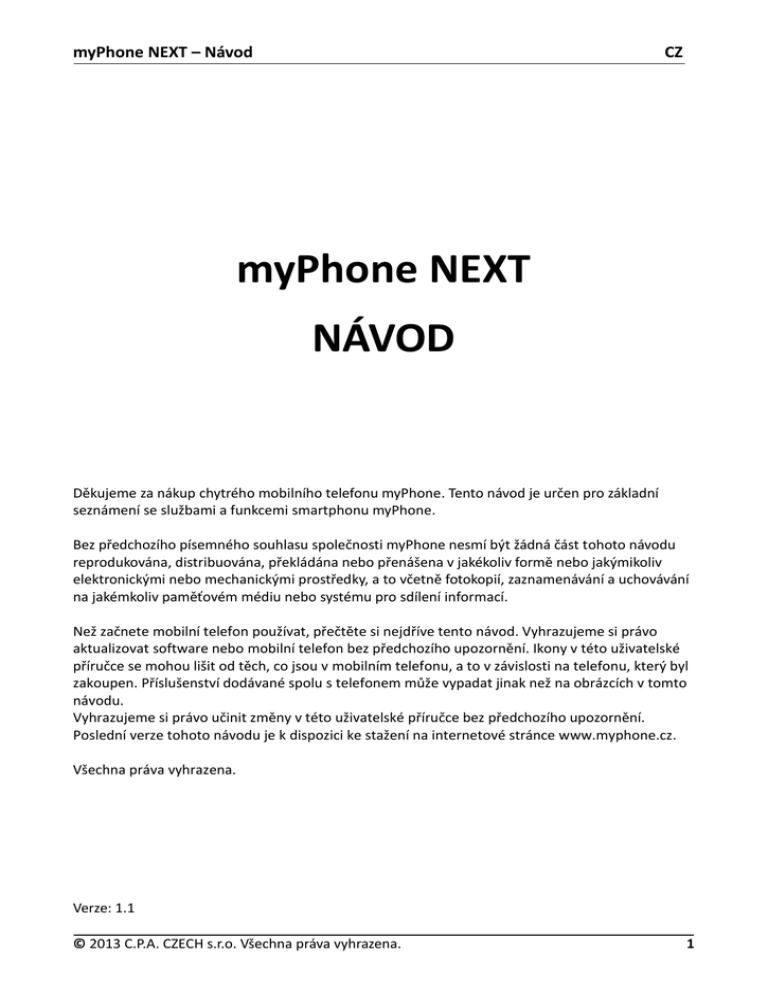 myPhone NEXT – Návod

CZ

myPhone NEXT

NÁVOD

Děkujeme za nákup chytrého mobilního telefonu myPhone. Tento návod je určen pro základní seznámení se službami a funkcemi smartphonu myPhone.

Bez předchozího písemného souhlasu společnosti myPhone nesmí být žádná část tohoto návodu reprodukována, distribuována, překládána nebo přenášena v jakékoliv formě nebo jakýmikoliv elektronickými nebo mechanickými prostředky, a to včetně fotokopií, zaznamenávání a uchovávání na jakémkoliv paměťovém médiu nebo systému pro sdílení informací.

Než začnete mobilní telefon používat, přečtěte si nejdříve tento návod. Vyhrazujeme si právo aktualizovat software nebo mobilní telefon bez předchozího upozornění. Ikony v této uživatelské příručce se mohou lišit od těch, co jsou v mobilním telefonu, a to v závislosti na telefonu, který byl zakoupen. Příslušenství dodávané spolu s telefonem může vypadat jinak než na obrázcích v tomto návodu.
Vyhrazujeme si právo učinit změny v této uživatelské příručce bez předchozího upozornění. Poslední verze tohoto návodu je k dispozici ke stažení na internetové stránce www.myphone.cz.

Všechna práva vyhrazena.

Verze: 1.1

© 2013 C.P.A. CZECH s.r.o. Všechna práva vyhrazena.

1